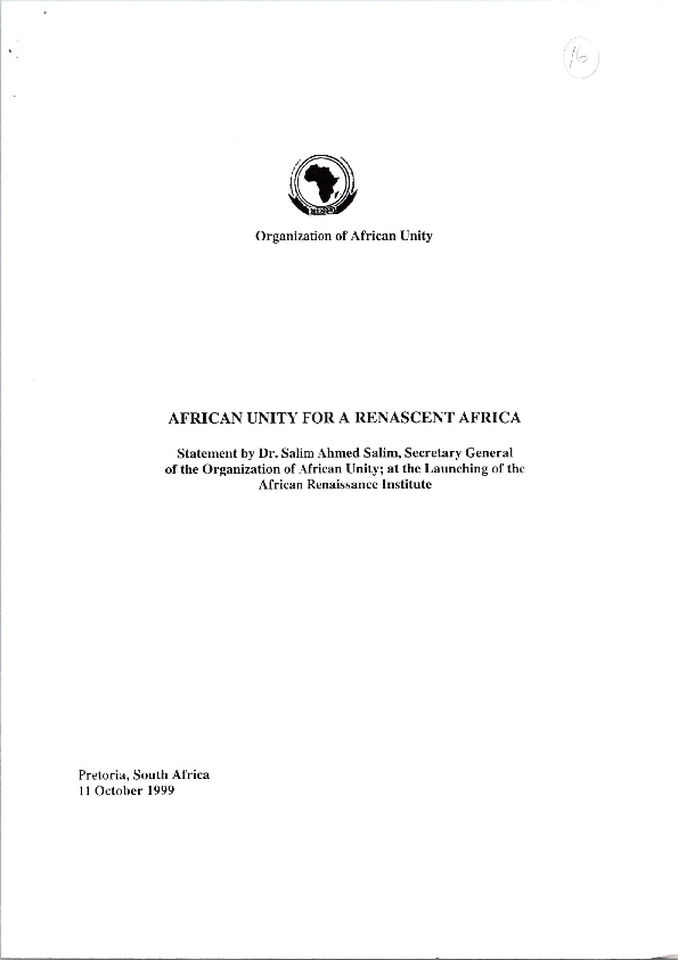 16

Organization of African Unity

AFRICAN UNITY FOR A RENASCENT AFRICA

Statement by Dr. Salim Ahmed Salim, Secretary General of the Organization of African Unity; at the Launching of the African Renaissance Institute

Pretoria, South Africa
11 October 1999